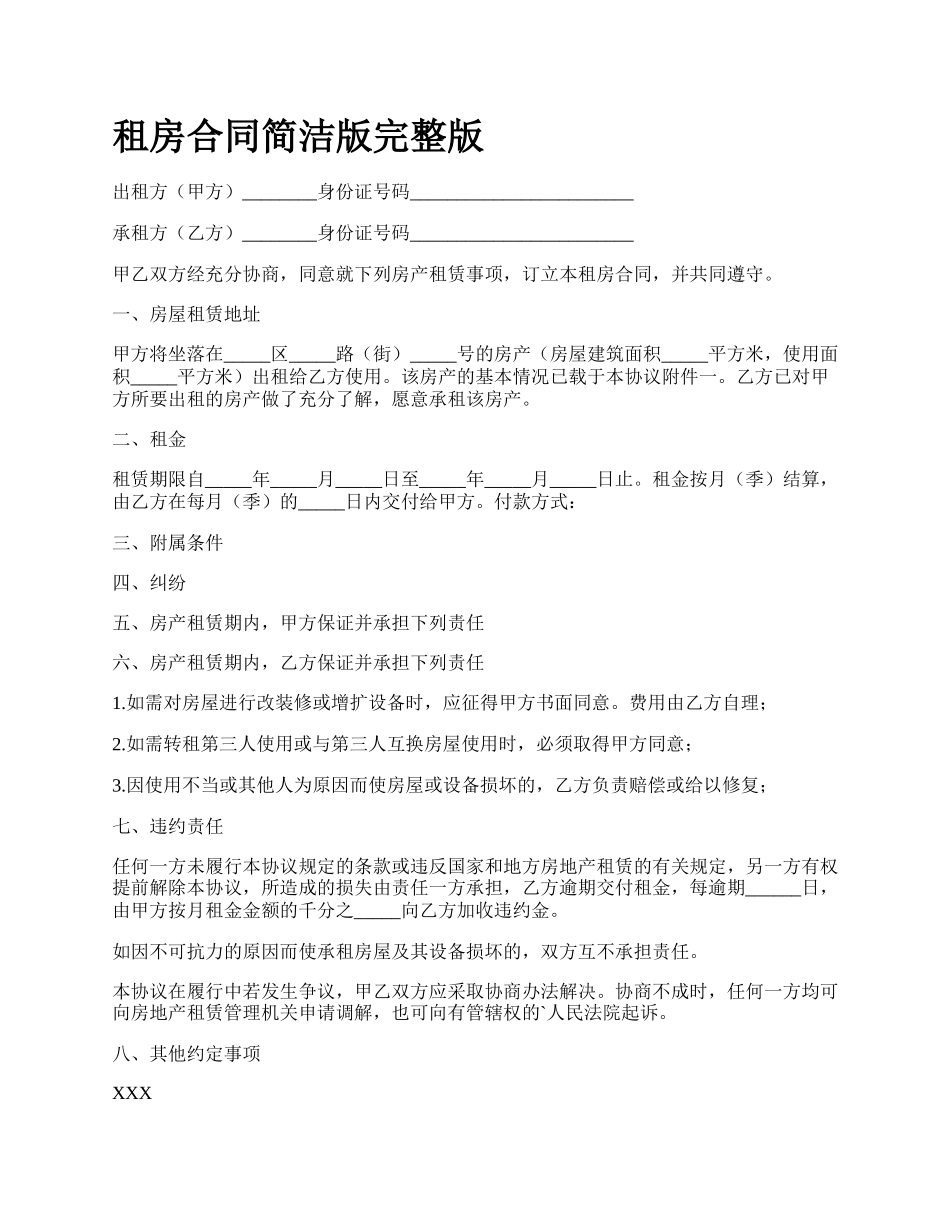 租房合同简洁版完整版

出租方（甲方）________身份证号码________________________

承租方（乙方）________身份证号码________________________

甲乙双方经充分协商，同意就下列房产租赁事项，订立本租房合同，并共同遵守。

一、房屋租赁地址

甲方将坐落在_____区_____路（街）_____号的房产（房屋建筑面积_____平方米，使用面积_____平方米）出租给乙方使用。该房产的基本情况已载于本协议附件一。乙方已对甲方所要出租的房产做了充分了解，愿意承租该房产。

二、租金

租赁期限自_____年_____月_____日至_____年_____月_____日止。租金按月（季）结算，由乙方在每月（季）的_____日内交付给甲方。付款方式：

三、附属条件

四、纠纷

五、房产租赁期内，甲方保证并承担下列责任

六、房产租赁期内，乙方保证并承担下列责任

1.如需对房屋进行改装修或增扩设备时，应征得甲方书面同意。费用由乙方自理；

2.如需转租第三人使用或与第三人互换房屋使用时，必须取得甲方同意；

3.因使用不当或其他人为原因而使房屋或设备损坏的，乙方负责赔偿或给以修复；

七、违约责任

任何一方未履行本协议规定的条款或违反国家和地方房地产租赁的有关规定，另一方有权提前解除本协议，所造成的损失由责任一方承担，乙方逾期交付租金，每逾期______日，由甲方按月租金金额的千分之_____向乙方加收违约金。

如因不可抗力的原因而使承租房屋及其设备损坏的，双方互不承担责任。

本协议在履行中若发生争议，甲乙双方应采取协商办法解决。协商不成时，任何一方均可向房地产租赁管理机关申请调解，也可向有管辖权的`人民法院起诉。

八、其他约定事项

XXX